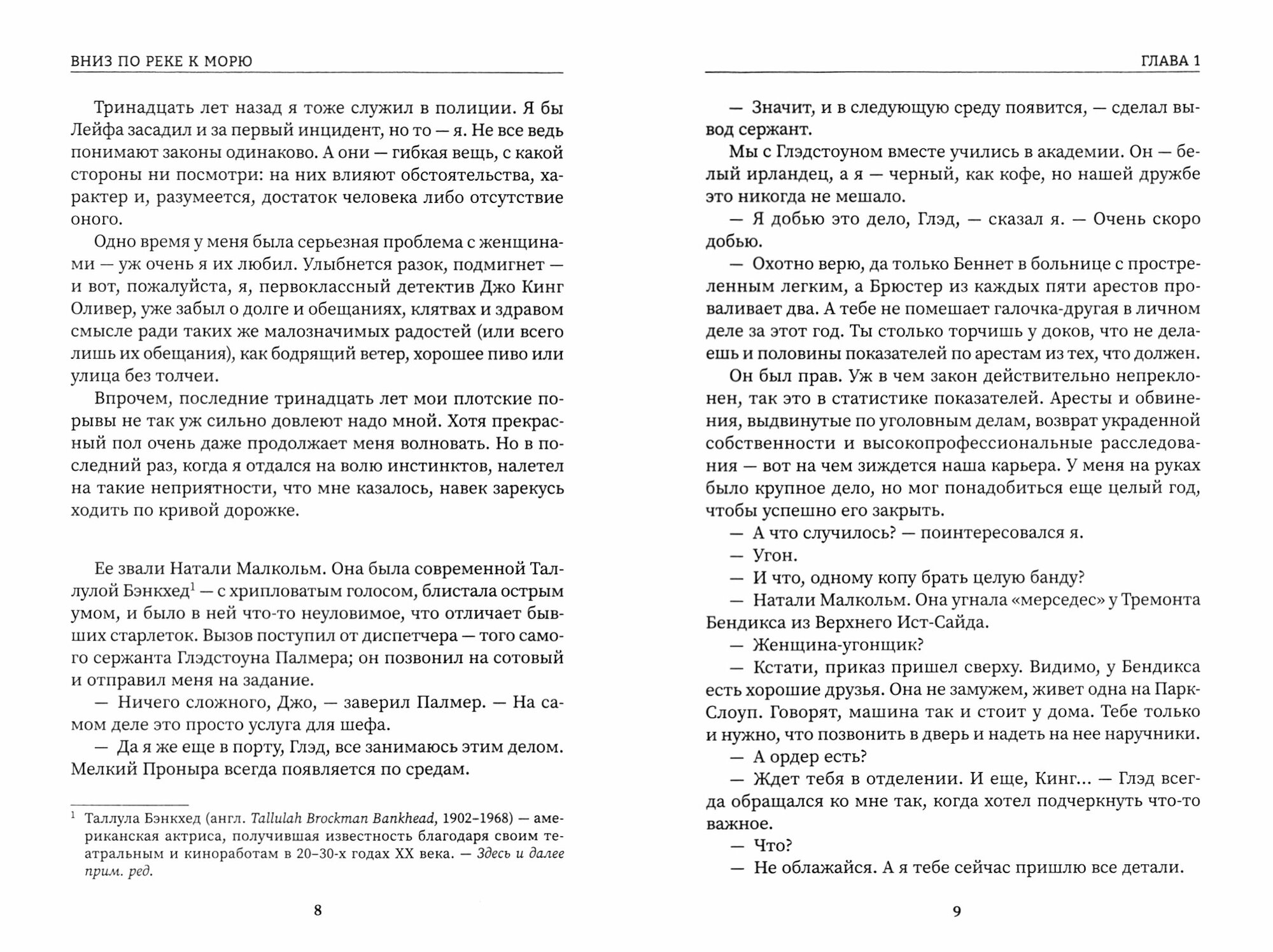 ВНИЗ ПО РЕКЕ К МОРЮ

Тринадцать лет назад я тоже служил в полиции. Я бы Лейфа засадил и за первый инцидент, но то — я. Не все ведь понимают законы одинаково. А они — гибкая вещь, с какой стороны ни посмотри: на них влияют обстоятельства, характер и, разумеется, достаток человека либо отсутствие оного.

Одно время у меня была серьезная проблема с женщинами — уж очень я их любил. Улыбнется разок, подмигнет — и вот, пожалуйста, я, первоклассный детектив Джо Кинг Оливер, уже забыл о долге и обещаниях, клятвах и здравом смысле ради таких же малозначимых радостей (или всего лишь их обещания), как бодрящий ветер, хорошее пиво или улица без толчеи.

Впрочем, последние тринадцать лет мои плотские порывы не так уж сильно довлеют надо мной. Хотя прекрасный пол очень даже продолжает меня волновать. Но в последний раз, когда я отдался на волю инстинктов, налетел на такие неприятности, что мне казалось, навек зарекусь ходить по кривой дорожке.

Ее звали Натали Малкольм. Она была современной Таллулой Бэнкхед$^1$ — с хрипловатым голосом, блистала острым умом, и было в ней что-то неуловимое, что отличает бывших старлеток. Вызов поступил от диспетчера — того самого сержанта Глэдстоуна Палмера; он позвонил на сотовый и отправил меня на задание.

— Ничего сложного, Джо, — заверил Палмер. — На самом деле это просто услуга для шефа.

— Да я же еще в порту, Глэд, все занимаюсь этим делом. Мелкий Проныра всегда появляется по средам.

$^1$ Таллула Бэнкхед (англ. Tallulah Brockman Bankhead, 1902–1968) — американская актриса, получившая известность благодаря своим театральным и киноработам в 20–30-х годах XX века. — Здесь и далее прим. ред.

8

ГЛАВА 1

— Значит, и в следующую среду появится, — сделал вывод сержант.

Мы с Глэдстоуном вместе учились в академии. Он — белый ирландец, а я — черный, как кофе, но нашей дружбе это никогда не мешало.

— Я добью это дело, Глэд, — сказал я. — Очень скоро добью.

— Охотно верю, да только Беннет в больнице с простреленным легким, а Брюстер из каждых пяти арестов проваливает два. А тебе не помешает галочка-другая в личном деле за этот год. Ты столько торчишь у доков, что не делаешь и половины показателей по арестам из тех, что должен.

Он был прав. Уж в чем закон действительно непреклонен, так это в статистике показателей. Аресты и обвинения, выдвинутые по уголовным делам, возврат украденной собственности и высокопрофессиональные расследования — вот на чем зиждется наша карьера. У меня на руках было крупное дело, но мог понадобиться еще целый год, чтобы успешно его закрыть.

— А что случилось? — поинтересовался я.

— Угон.

— И что, одному копу брать целую банду?

— Натали Малкольм. Она угнала «мерседес» у Тремонта Бендикса из Верхнего Ист-Сайда.

— Женщина-угонщик?

— Кстати, приказ пришел сверху. Видимо, у Бендикса есть хорошие друзья. Она не замужем, живет одна на Парк-Слоуп. Говорят, машина так и стоит у дома. Тебе только и нужно, что позвонить в дверь и надеть на нее наручники.

— А ордер есть?

— Ждет тебя в отделении. И еще, Кинг... — Глэд всегда обращался ко мне так, когда хотел подчеркнуть что-то важное.

— Что?

— Не облажайся. А я тебе сейчас пришлю все детали.

9